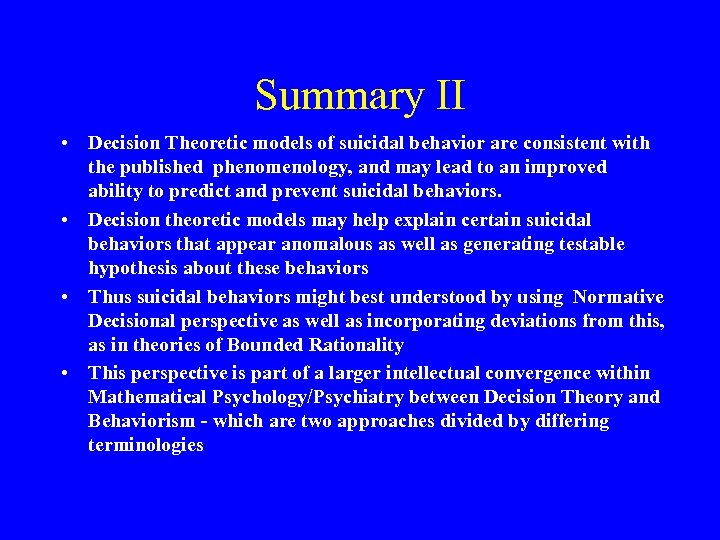 Summary II

• Decision Theoretic models of suicidal behavior are consistent with the published phenomenology, and may lead to an improved ability to predict and prevent suicidal behaviors.

• Decision theoretic models may help explain certain suicidal behaviors that appear anomalous as well as generating testable hypothesis about these behaviors

• Thus suicidal behaviors might best understood by using Normative Decisional perspective as well as incorporating deviations from this, as in theories of Bounded Rationality

• This perspective is part of a larger intellectual convergence within Mathematical Psychology/Psychiatry between Decision Theory and Behaviorism - which are two approaches divided by differing terminologies